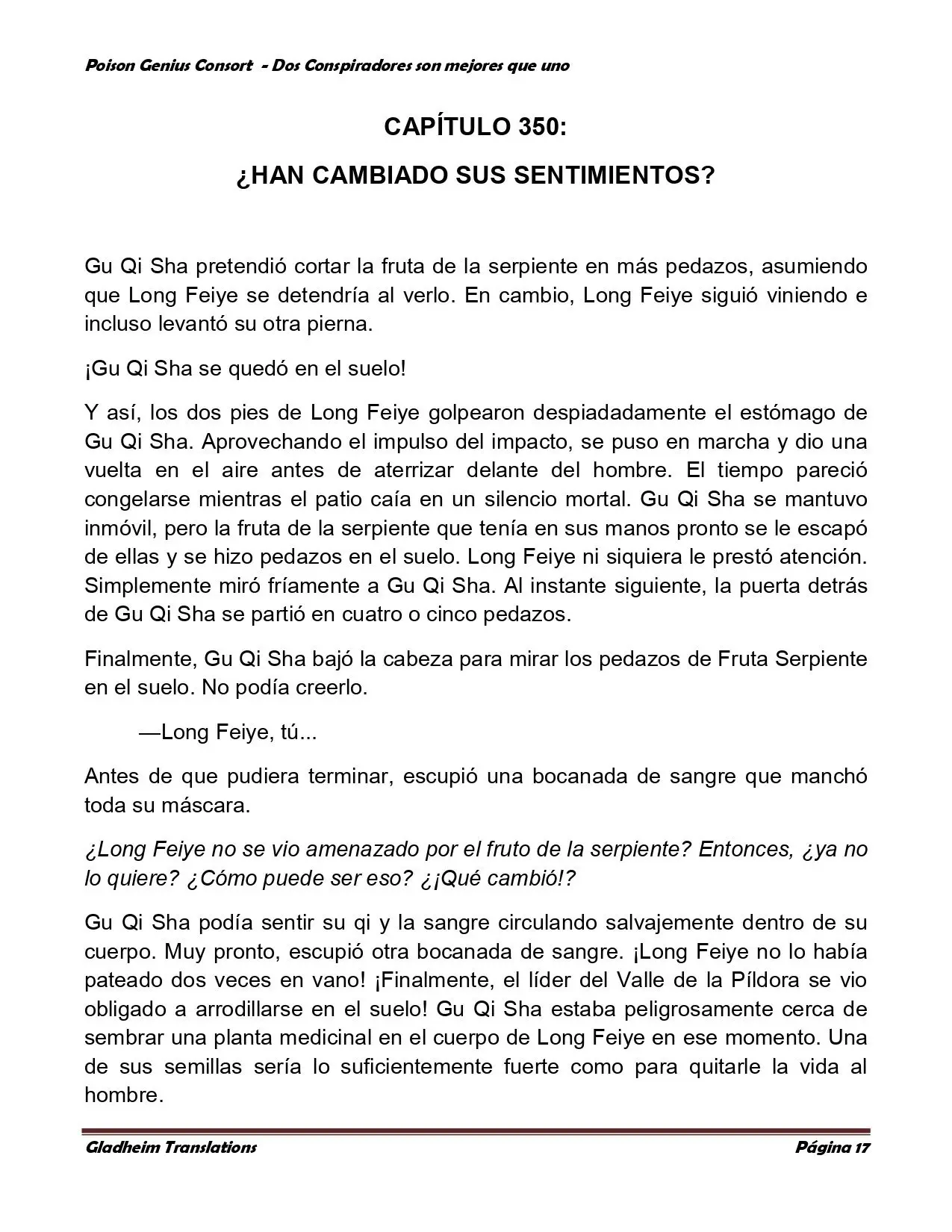 Poison Genius Consort - Dos Conspiradores son mejores que uno

CAPÍTULO 350:

¿HAN CAMBIADO SUS SENTIMIENTOS?

Gu Qi Sha pretendió cortar la fruta de la serpiente en más pedazos, asumiendo que Long Feiye se detendría al verlo. En cambio, Long Feiye siguió viniendo e incluso levantó su otra pierna.

¡Gu Qi Sha se quedó en el suelo!

Y así, los dos pies de Long Feiye golpearon despiadadamente el estómago de Gu Qi Sha. Aprovechando el impulso del impacto, se puso en marcha y dio una vuelta en el aire antes de aterrizar delante del hombre. El tiempo pareció congelarse mientras el patio caía en un silencio mortal. Gu Qi Sha se mantuvo inmóvil, pero la fruta de la serpiente que tenía en sus manos pronto se le escapó de ellas y se hizo pedazos en el suelo. Long Feiye ni siquiera le prestó atención. Simplemente miró fríamente a Gu Qi Sha. Al instante siguiente, la puerta detrás de Gu Qi Sha se partió en cuatro o cinco pedazos.

Finalmente, Gu Qi Sha bajó la cabeza para mirar los pedazos de Fruta Serpiente en el suelo. No podía creerlo.

—Long Feiye, tú...

Antes de que pudiera terminar, escupió una bocanada de sangre que manchó toda su máscara.

¿Long Feiye no se vio amenazado por el fruto de la serpiente? Entonces, ¿ya no lo quiere? ¿Cómo puede ser eso? ¿¡Qué cambió!?

Gu Qi Sha podía sentir su qi y la sangre circulando salvajemente dentro de su cuerpo. Muy pronto, escupió otra bocanada de sangre. ¡Long Feiye no lo había pateado dos veces en vano! ¡Finalmente, el líder del Valle de la Píldora se vio obligado a arrodillarse en el suelo! Gu Qi Sha estaba peligrosamente cerca de sembrar una planta medicinal en el cuerpo de Long Feiye en ese momento. Una de sus semillas sería lo suficientemente fuerte como para quitarle la vida al hombre.

Gladheim Translations Página 17